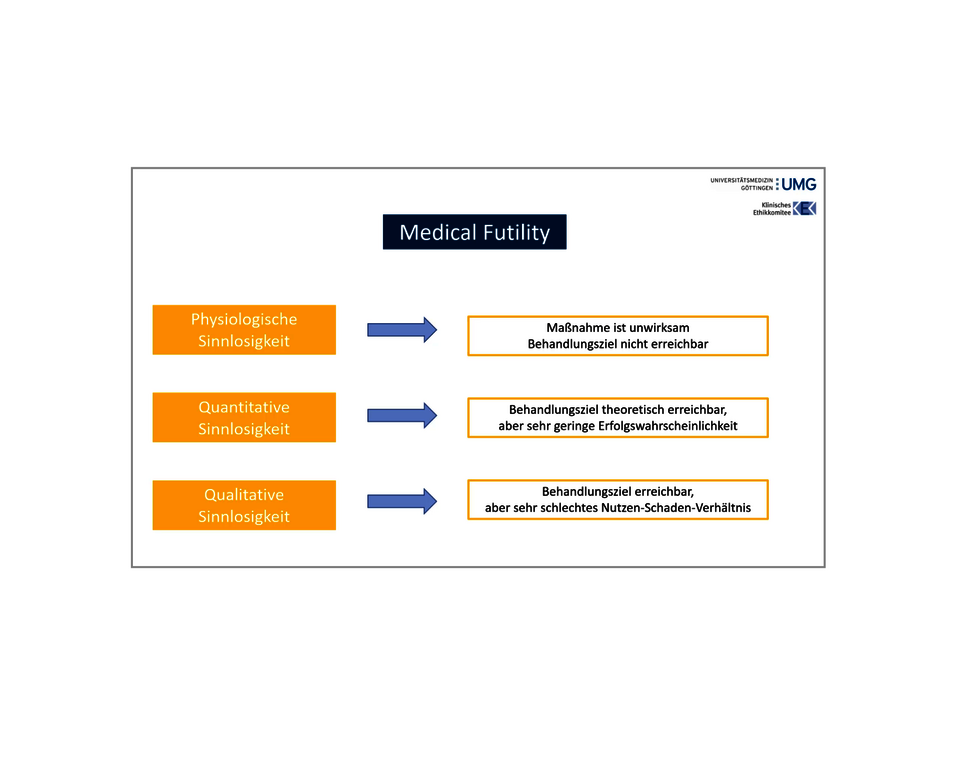 UNIVERSITÄTSMEDIZIN GÖTTINGEN UMG

Klinisches Ethikkomitee KEK

Medical Futility

Physiologische Sinnlosigkeit

Maßnahme ist unwirksam
Behandlungsziel nicht erreichbar

Quantitative Sinnlosigkeit

Behandlungsziel theoretisch erreichbar, aber sehr geringe Erfolgswahrscheinlichkeit

Qualitative Sinnlosigkeit

Behandlungsziel erreichbar, aber sehr schlechtes Nutzen-Schaden-Verhältnis